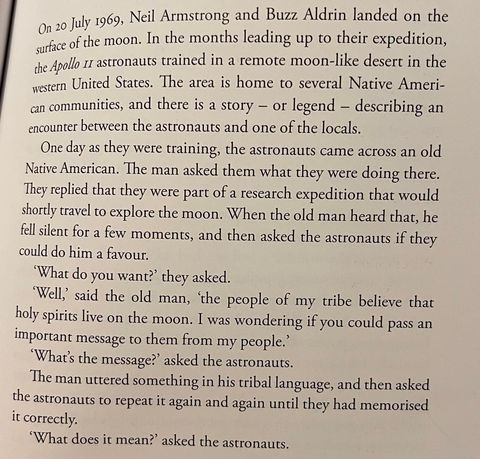 On 20 July 1969, Neil Armstrong and Buzz Aldrin landed on the surface of the moon. In the months leading up to their expedition, the Apollo 11 astronauts trained in a remote moon-like desert in the western United States. The area is home to several Native American communities, and there is a story – or legend – describing an encounter between the astronauts and one of the locals.

One day as they were training, the astronauts came across an old Native American. The man asked them what they were doing there. They replied that they were part of a research expedition that would shortly travel to explore the moon. When the old man heard that, he fell silent for a few moments, and then asked the astronauts if they could do him a favour.

'What do you want?' they asked.

'Well,' said the old man, 'the people of my tribe believe that holy spirits live on the moon. I was wondering if you could pass an important message to them from my people.'

'What's the message?' asked the astronauts.

The man uttered something in his tribal language, and then asked the astronauts to repeat it again and again until they had memorised it correctly.

'What does it mean?' asked the astronauts.